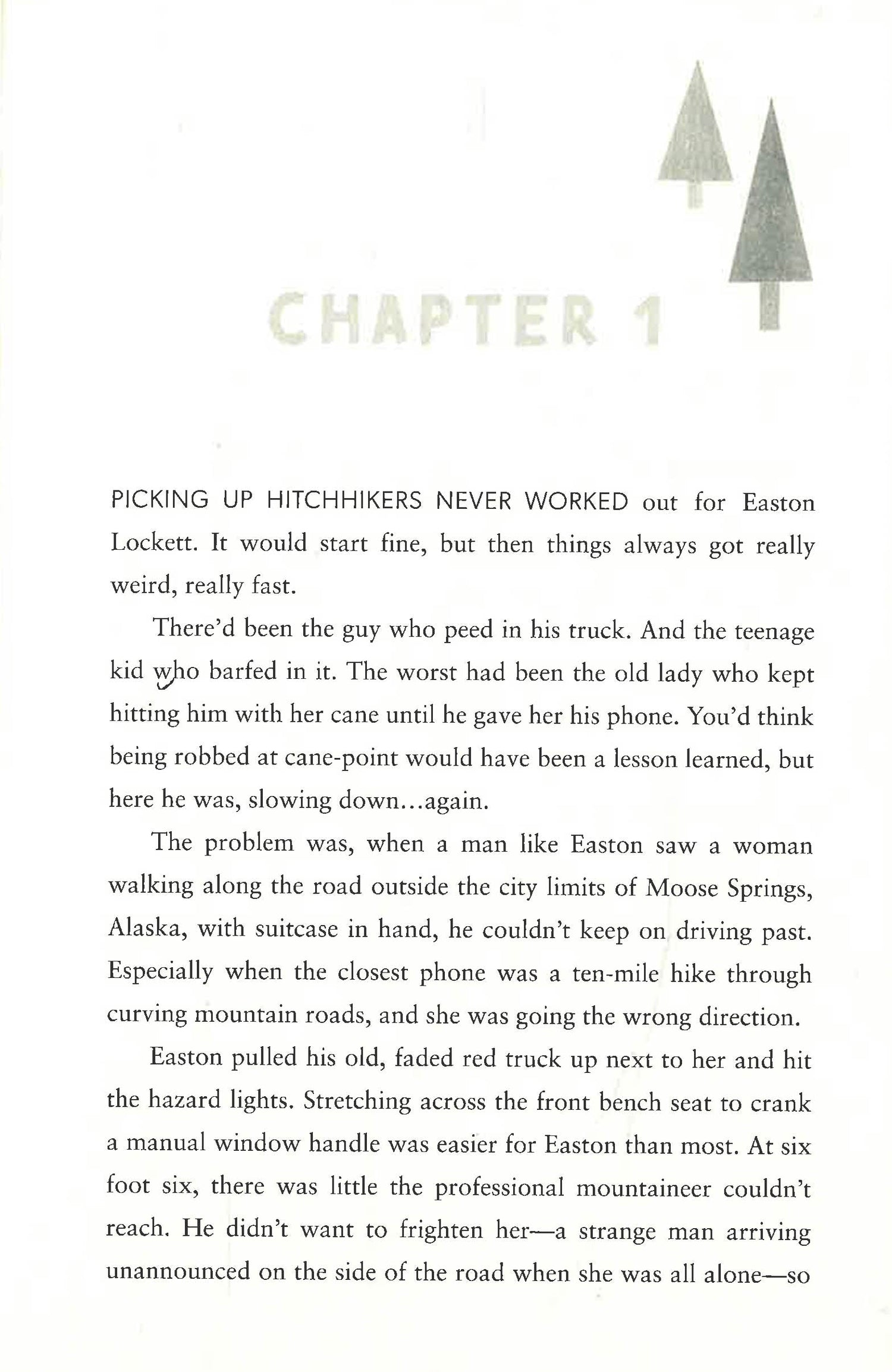 CHAPTER 1

PICKING UP HITCHHIKERS NEVER WORKED out for Easton Lockett. It would start fine, but then things always got really weird, really fast.

There'd been the guy who peed in his truck. And the teenage kid who barfed in it. The worst had been the old lady who kept hitting him with her cane until he gave her his phone. You'd think being robbed at cane-point would have been a lesson learned, but here he was, slowing down...again.

The problem was, when a man like Easton saw a woman walking along the road outside the city limits of Moose Springs, Alaska, with suitcase in hand, he couldn't keep on driving past. Especially when the closest phone was a ten-mile hike through curving mountain roads, and she was going the wrong direction.

Easton pulled his old, faded red truck up next to her and hit the hazard lights. Stretching across the front bench seat to crank a manual window handle was easier for Easton than most. At six foot six, there was little the professional mountaineer couldn't reach. He didn't want to frighten her—a strange man arriving unannounced on the side of the road when she was all alone—so